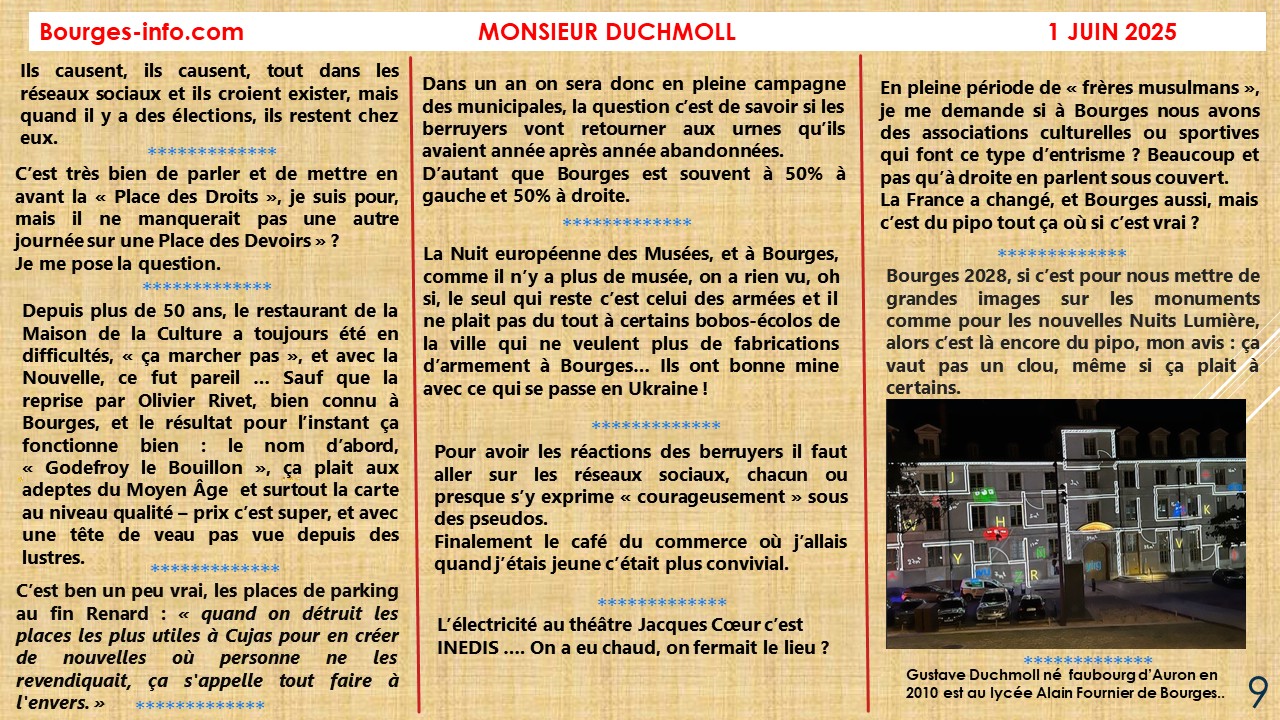 Bourges-info.com MONSIEUR DUCHMOLL 1 JUIN 2025

Ils causent, ils causent, tout dans les réseaux sociaux et ils croient exister, mais quand il y a des élections, ils restent chez eux.

*************

C'est très bien de parler et de mettre en avant la « Place des Droits », je suis pour, mais il ne manquerait pas une autre journée sur une Place des Devoirs » ?
Je me pose la question.

*************

Depuis plus de 50 ans, le restaurant de la Maison de la Culture a toujours été en difficultés, « ça marcher pas », et avec la Nouvelle, ce fut pareil … Sauf que la reprise par Olivier Rivet, bien connu à Bourges, et le résultat pour l'instant ça fonctionne bien : le nom d'abord, « Godefroy le Bouillon », ça plait aux adeptes du Moyen Âge et surtout la carte au niveau qualité – prix c'est super, et avec une tête de veau pas vue depuis des lustres.

*************

C'est ben un peu vrai, les places de parking au fin Renard : « quand on détruit les places les plus utiles à Cujas pour en créer de nouvelles où personne ne les revendiquait, ça s'appelle tout faire à l'envers. »

*************

Dans un an on sera donc en pleine campagne des municipales, la question c'est de savoir si les berruyers vont retourner aux urnes qu'ils avaient année après année abandonnées.
D'autant que Bourges est souvent à 50% à gauche et 50% à droite.

*************

La Nuit européenne des Musées, et à Bourges, comme il n'y a plus de musée, on a rien vu, oh si, le seul qui reste c'est celui des armées et il ne plait pas du tout à certains bobos-écolos de la ville qui ne veulent plus de fabrications d'armement à Bourges… Ils ont bonne mine avec ce qui se passe en Ukraine !

*************

Pour avoir les réactions des berruyers il faut aller sur les réseaux sociaux, chacun ou presque s'y exprime « courageusement » sous des pseudos.
Finalement le café du commerce où j'allais quand j'étais jeune c'était plus convivial.

*************

L'électricité au théâtre Jacques Cœur c'est INEDIS …. On a eu chaud, on fermait le lieu ?

En pleine période de « frères musulmans », je me demande si à Bourges nous avons des associations culturelles ou sportives qui font ce type d'entrisme ? Beaucoup et pas qu'à droite en parlent sous couvert.
La France a changé, et Bourges aussi, mais c'est du pipo tout ça où si c'est vrai ?

*************

Bourges 2028, si c'est pour nous mettre de grandes images sur les monuments comme pour les nouvelles Nuits Lumière, alors c'est là encore du pipo, mon avis : ça vaut pas un clou, même si ça plait à certains.

*************

Gustave Duchmoll né faubourg d'Auron en 2010 est au lycée Alain Fournier de Bourges..

9